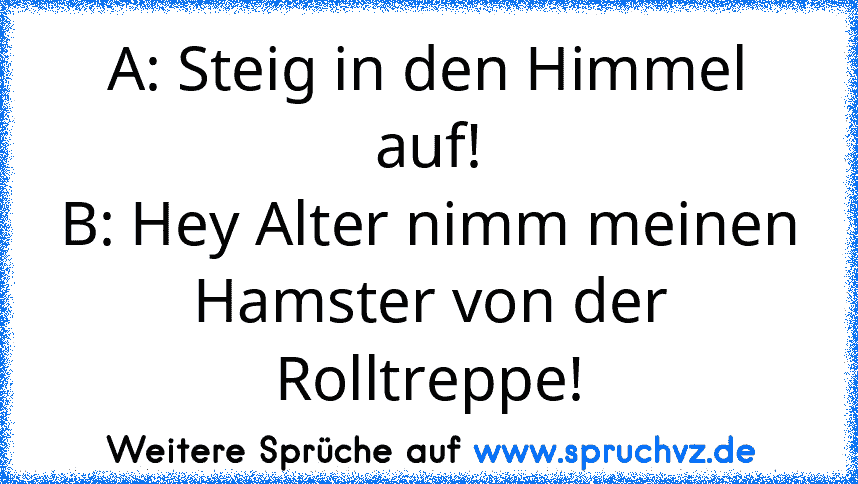 A: Steig in den Himmel auf!
B: Hey Alter nimm meinen Hamster von der Rolltreppe!

Weitere Sprüche auf www.spruchvz.de